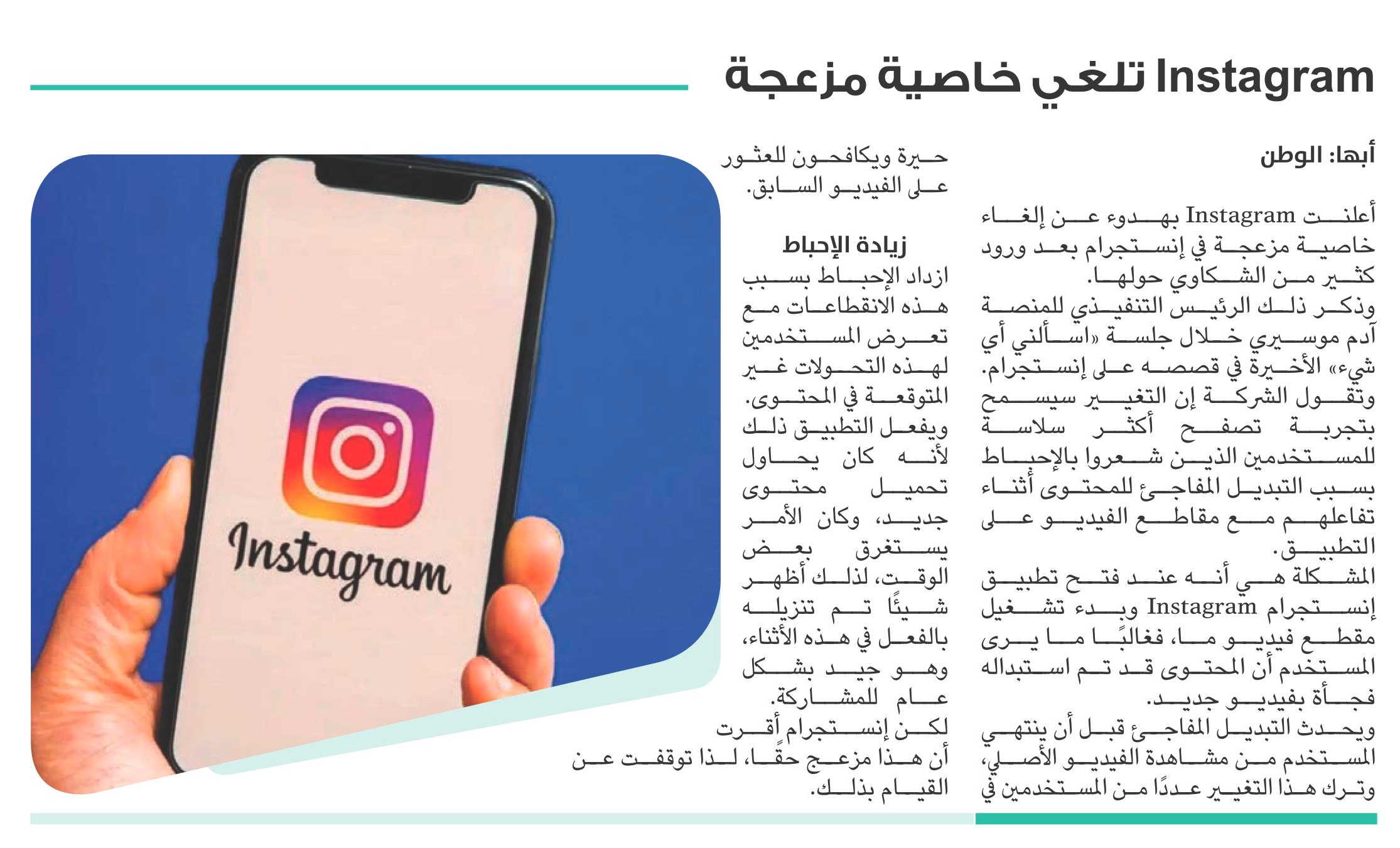 Instagram تلغي خاصية مزعجة

أبها: الوطن

أعلنت Instagram بهدوء عن إلغاء خاصية مزعجة في إنستجرام بعد ورود كثير من الشكاوي حولها.
وذكر ذلك الرئيس التنفيذي للمنصة آدم موسيري خلال جلسة «اسألني أي شيء» الأخيرة في قصصه على إنستجرام.
وتقول الشركة إن التغيير سيسمح بتجربة تصفح أكثر سلاسة للمستخدمين الذين شعروا بالإحباط بسبب التبديل المفاجئ للمحتوى أثناء تفاعلهم مع مقاطع الفيديو على التطبيق.
المشكلة هي أنه عند فتح تطبيق إنستجرام Instagram وبدء تشغيل مقطع فيديو ما، فغالبًا ما يرى المستخدم أن المحتوى قد تم استبداله فجأة بفيديو جديد.
ويحدث التبديل المفاجئ قبل أن ينتهي المستخدم من مشاهدة الفيديو الأصلي، وترك هذا التغيير عددًا من المستخدمين في حيرة ويكافحون للعثور على الفيديو السابق.

زيادة الإحباط
ازداد الإحباط بسبب هذه الانقطاعات مع تعرض المستخدمين لهذه التحولات غير المتوقعة في المحتوى.
ويفعل التطبيق ذلك لأنه كان يحاول تحميل محتوى جديد، وكان الأمر يستغرق بعض الوقت، لذلك أظهر شيئًا تم تنزيله بالفعل في هذه الأثناء، وهو جيد بشكل عام للمشاركة.
لكن إنستجرام أقرت أن هذا مزعج حقًا، لذا توقفت عن القيام بذلك.

Instagram